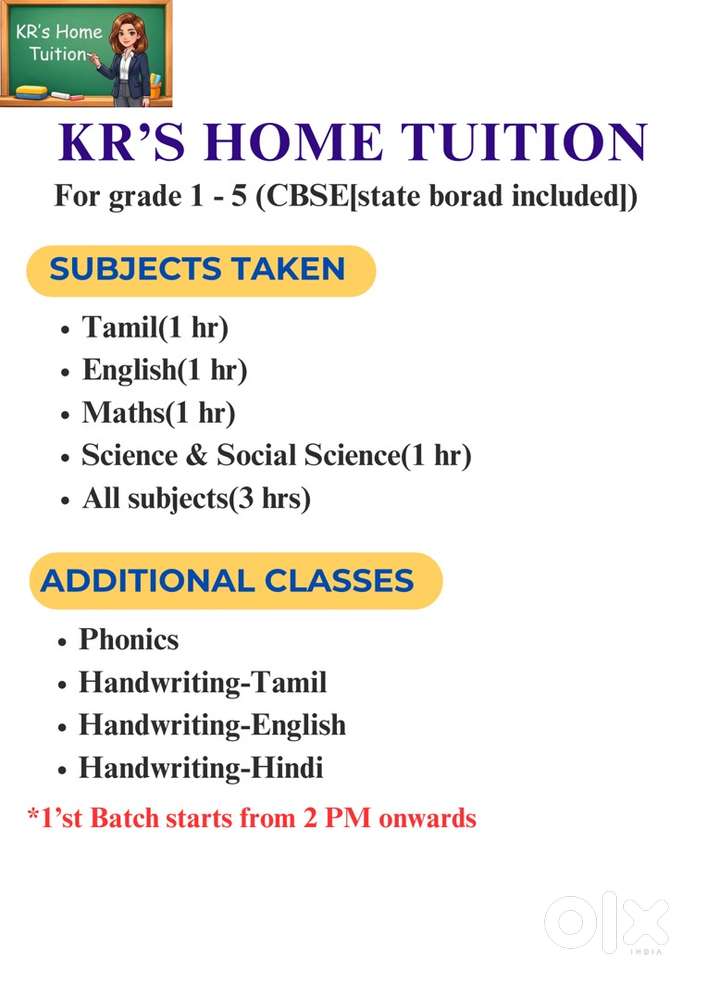 KR's Home Tuition

KR'S HOME TUITION

For grade 1 - 5 (CBSE[state borad included])

SUBJECTS TAKEN

• Tamil(1 hr)
• English(1 hr)
• Maths(1 hr)
• Science & Social Science(1 hr)
• All subjects(3 hrs)

ADDITIONAL CLASSES

• Phonics
• Handwriting-Tamil
• Handwriting-English
• Handwriting-Hindi

*1'st Batch starts from 2 PM onwards

olx
INDIA